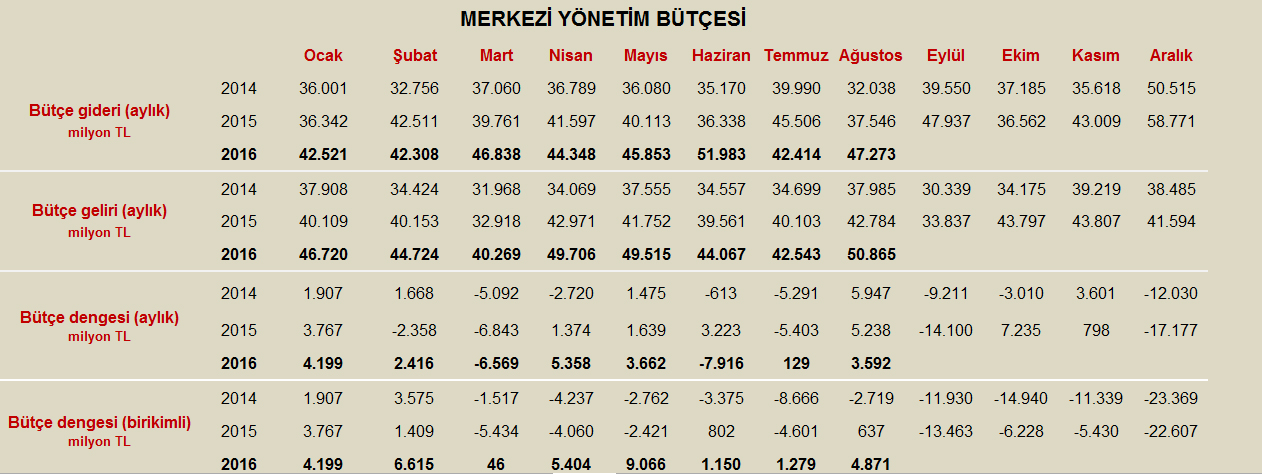 MERKEZİ YÖNETİM BÜTÇESİ

|  |  | Ocak | Şubat | Mart | Nisan | Mayıs | Haziran | Temmuz | Ağustos | Eylül | Ekim | Kasım | Aralık |
|---|---|---|---|---|---|---|---|---|---|---|---|---|---|
| Bütçe gideri (aylık) milyon TL | 2014 | 36.001 | 32.756 | 37.060 | 36.789 | 36.080 | 35.170 | 39.990 | 32.038 | 39.550 | 37.185 | 35.618 | 50.515 |
|  | 2015 | 36.342 | 42.511 | 39.761 | 41.597 | 40.113 | 36.338 | 45.506 | 37.546 | 47.937 | 36.562 | 43.009 | 58.771 |
|  | 2016 | 42.521 | 42.308 | 46.838 | 44.348 | 45.853 | 51.983 | 42.414 | 47.273 |  |  |  |  |
| Bütçe geliri (aylık) milyon TL | 2014 | 37.908 | 34.424 | 31.968 | 34.069 | 37.555 | 34.557 | 34.699 | 37.985 | 30.339 | 34.175 | 39.219 | 38.485 |
|  | 2015 | 40.109 | 40.153 | 32.918 | 42.971 | 41.752 | 39.561 | 40.103 | 42.784 | 33.837 | 43.797 | 43.807 | 41.594 |
|  | 2016 | 46.720 | 44.724 | 40.269 | 49.706 | 49.515 | 44.067 | 42.543 | 50.865 |  |  |  |  |
| Bütçe dengesi (aylık) milyon TL | 2014 | 1.907 | 1.668 | -5.092 | -2.720 | 1.475 | -613 | -5.291 | 5.947 | -9.211 | -3.010 | 3.601 | -12.030 |
|  | 2015 | 3.767 | -2.358 | -6.843 | 1.374 | 1.639 | 3.223 | -5.403 | 5.238 | -14.100 | 7.235 | 798 | -17.177 |
|  | 2016 | 4.199 | 2.416 | -6.569 | 5.358 | 3.662 | -7.916 | 129 | 3.592 |  |  |  |  |
| Bütçe dengesi (birikimli) milyon TL | 2014 | 1.907 | 3.575 | -1.517 | -4.237 | -2.762 | -3.375 | -8.666 | -2.719 | -11.930 | -14.940 | -11.339 | -23.369 |
|  | 2015 | 3.767 | 1.409 | -5.434 | -4.060 | -2.421 | 802 | -4.601 | 637 | -13.463 | -6.228 | -5.430 | -22.607 |
|  | 2016 | 4.199 | 6.615 | 46 | 5.404 | 9.066 | 1.150 | 1.279 | 4.871 |  |  |  |  |